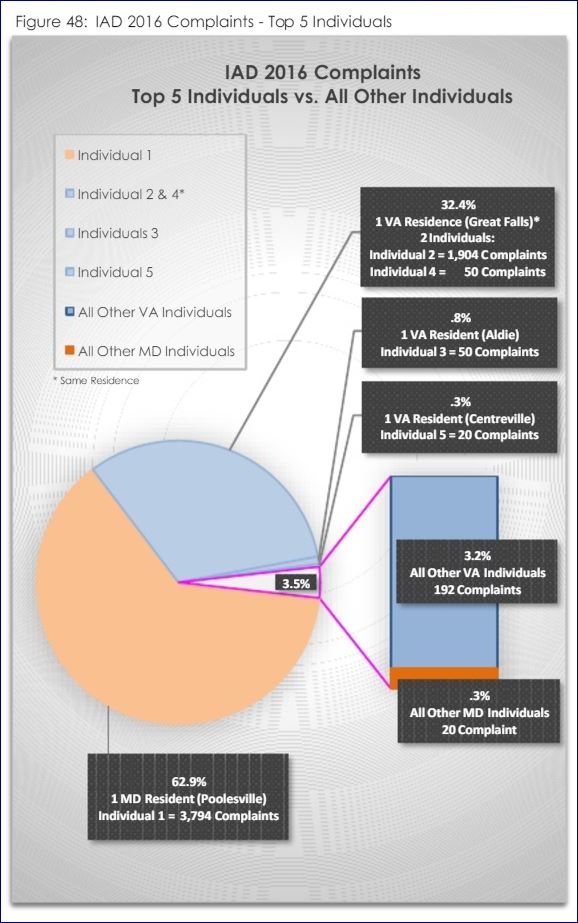 Figure 48: IAD 2016 Complaints - Top 5 Individuals

IAD 2016 Complaints
Top 5 Individuals vs. All Other Individuals

Individual 1
Individual 2 & 4*
Individuals 3
Individual 5
All Other VA Individuals
All Other MD Individuals

* Same Residence

32.4%
1 VA Residence (Great Falls)*
2 Individuals:
Individual 2 = 1,904 Complaints
Individual 4 = 50 Complaints

.8%
1 VA Resident (Aldie)
Individual 3 = 50 Complaints

.3%
1 VA Resident (Centreville)
Individual 5 = 20 Complaints

3.5%

3.2%
All Other VA Individuals
192 Complaints

.3%
All Other MD Individuals
20 Complaint

62.9%
1 MD Resident (Poolesville)
Individual 1 = 3,794 Complaints